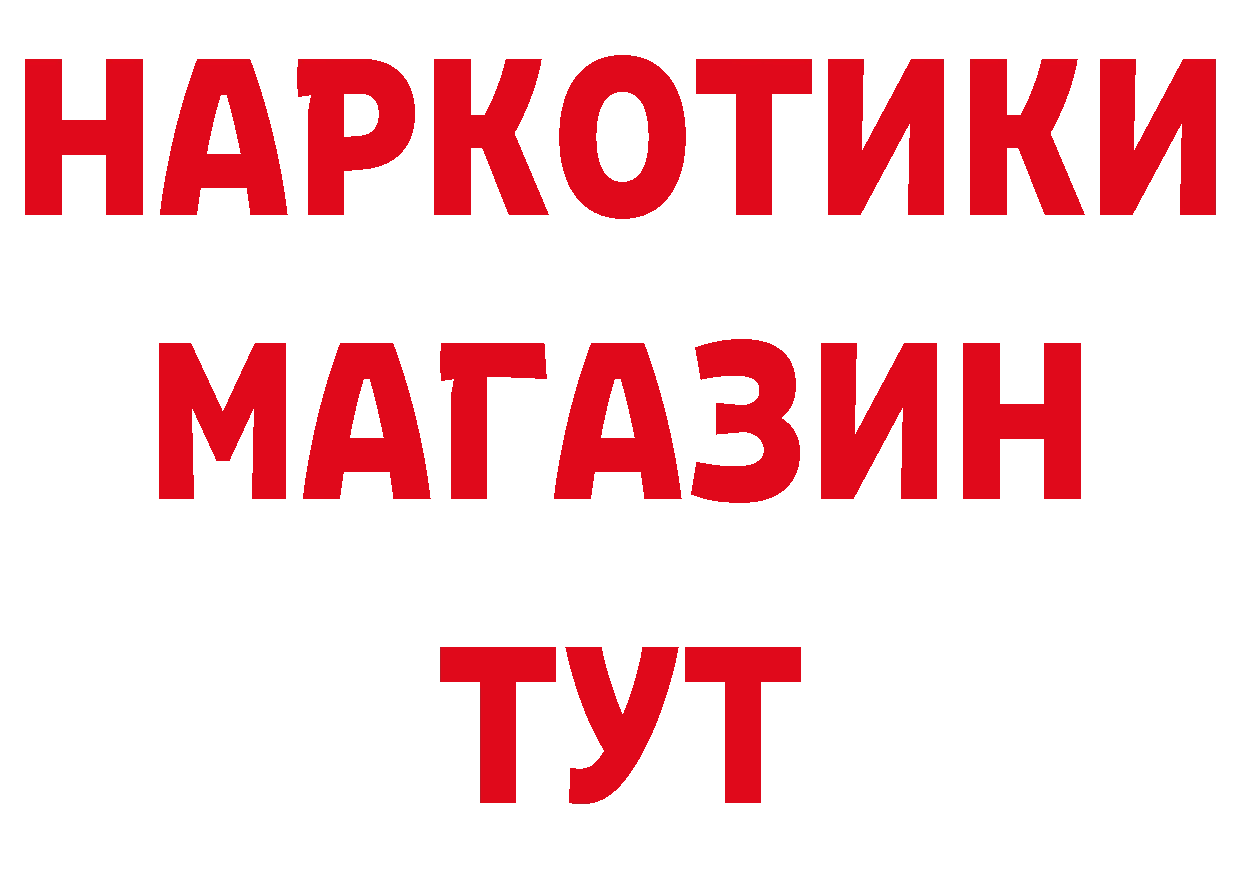 НАРКОТИКИ
МАГАЗИН
ТУТ